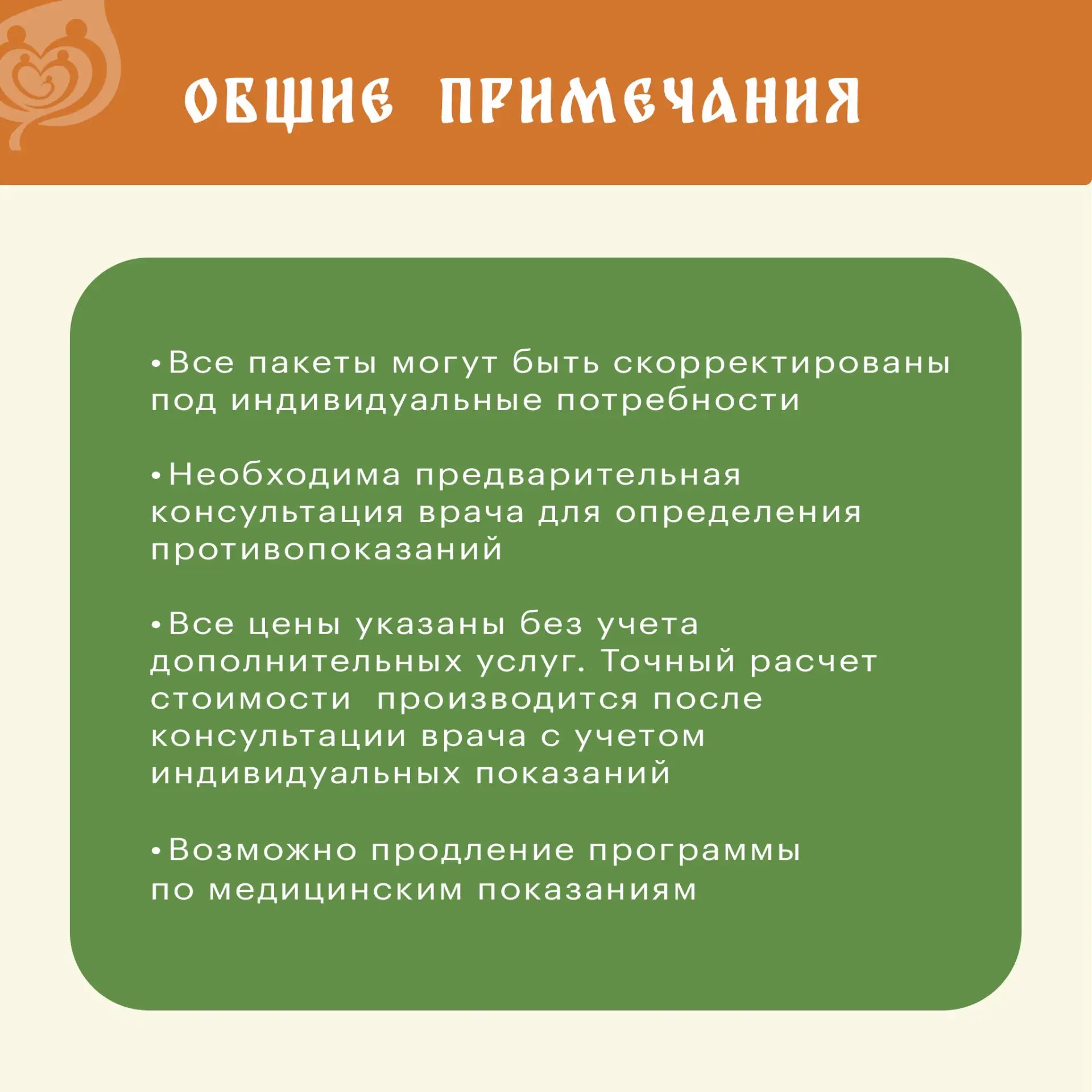 ОБЩИЕ ПРИМЕЧАНИЯ

•Все пакеты могут быть скорректированы под индивидуальные потребности

•Необходима предварительная консультация врача для определения противопоказаний

•Все цены указаны без учета дополнительных услуг. Точный расчет стоимости производится после консультации врача с учетом индивидуальных показаний

•Возможно продление программы по медицинским показаниям